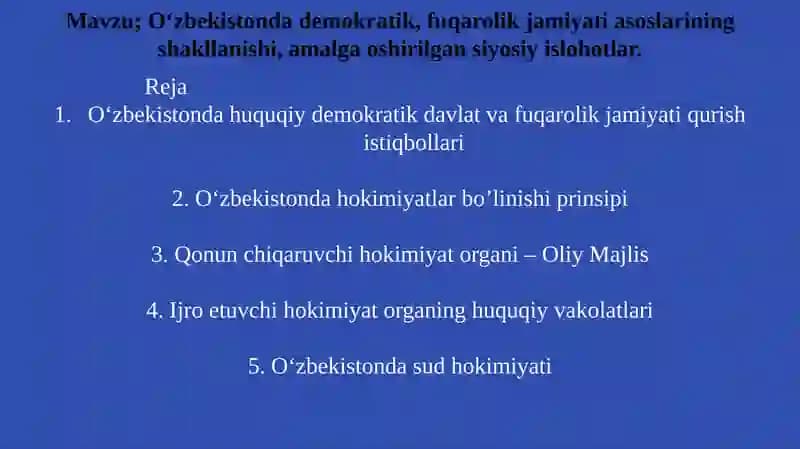 Mavzu; O‘zbekistonda demokratik, fuqarolik jamiyati asoslarining shakllanishi, amalga oshirilgan siyosiy islohotlar.

Reja

1. O‘zbekistonda huquqiy demokratik davlat va fuqarolik jamiyati qurish istiqbollari

2. O‘zbekistonda hokimiyatlar bo’linishi prinsipi

3. Qonun chiqaruvchi hokimiyat organi – Oliy Majlis

4. Ijro etuvchi hokimiyat organing huquqiy vakolatlari

5. O‘zbekistonda sud hokimiyati